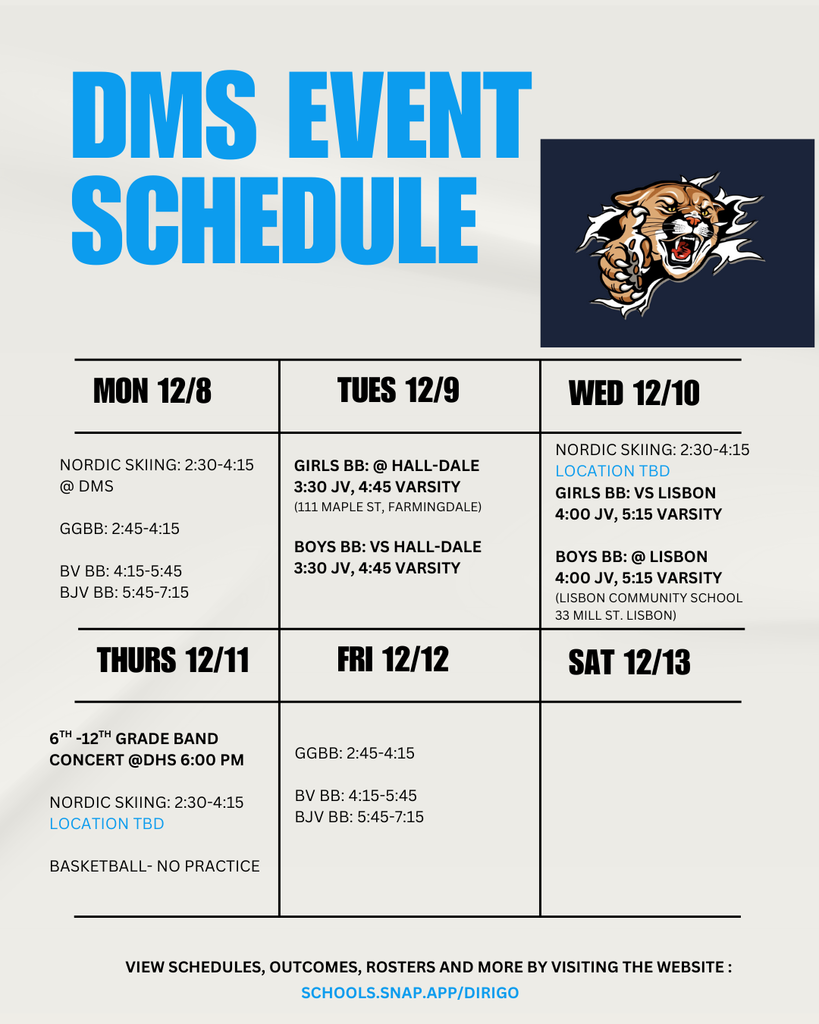 DMS EVENT SCHEDULE

| MON 12/8 | TUES 12/9 | WED 12/10 |
|---|---|---|
| NORDIC SKIING: 2:30-4:15 @ DMS GGBB: 2:45-4:15 BV BB: 4:15-5:45 BJV BB: 5:45-7:15 | GIRLS BB: @ HALL-DALE 3:30 JV, 4:45 VARSITY (111 MAPLE ST, FARMINGDALE) BOYS BB: VS HALL-DALE 3:30 JV, 4:45 VARSITY | NORDIC SKIING: 2:30-4:15 LOCATION TBD GIRLS BB: VS LISBON 4:00 JV, 5:15 VARSITY BOYS BB: @ LISBON 4:00 JV, 5:15 VARSITY (LISBON COMMUNITY SCHOOL 33 MILL ST. LISBON) |
| THURS 12/11 | FRI 12/12 | SAT 12/13 |
| $6^{TH}$ -$12^{TH}$ GRADE BAND CONCERT @DHS 6:00 PM NORDIC SKIING: 2:30-4:15 LOCATION TBD BASKETBALL- NO PRACTICE | GGBB: 2:45-4:15 BV BB: 4:15-5:45 BJV BB: 5:45-7:15 | |

VIEW SCHEDULES, OUTCOMES, ROSTERS AND MORE BY VISITING THE WEBSITE :
SCHOOLS.SNAP.APP/DIRIGO